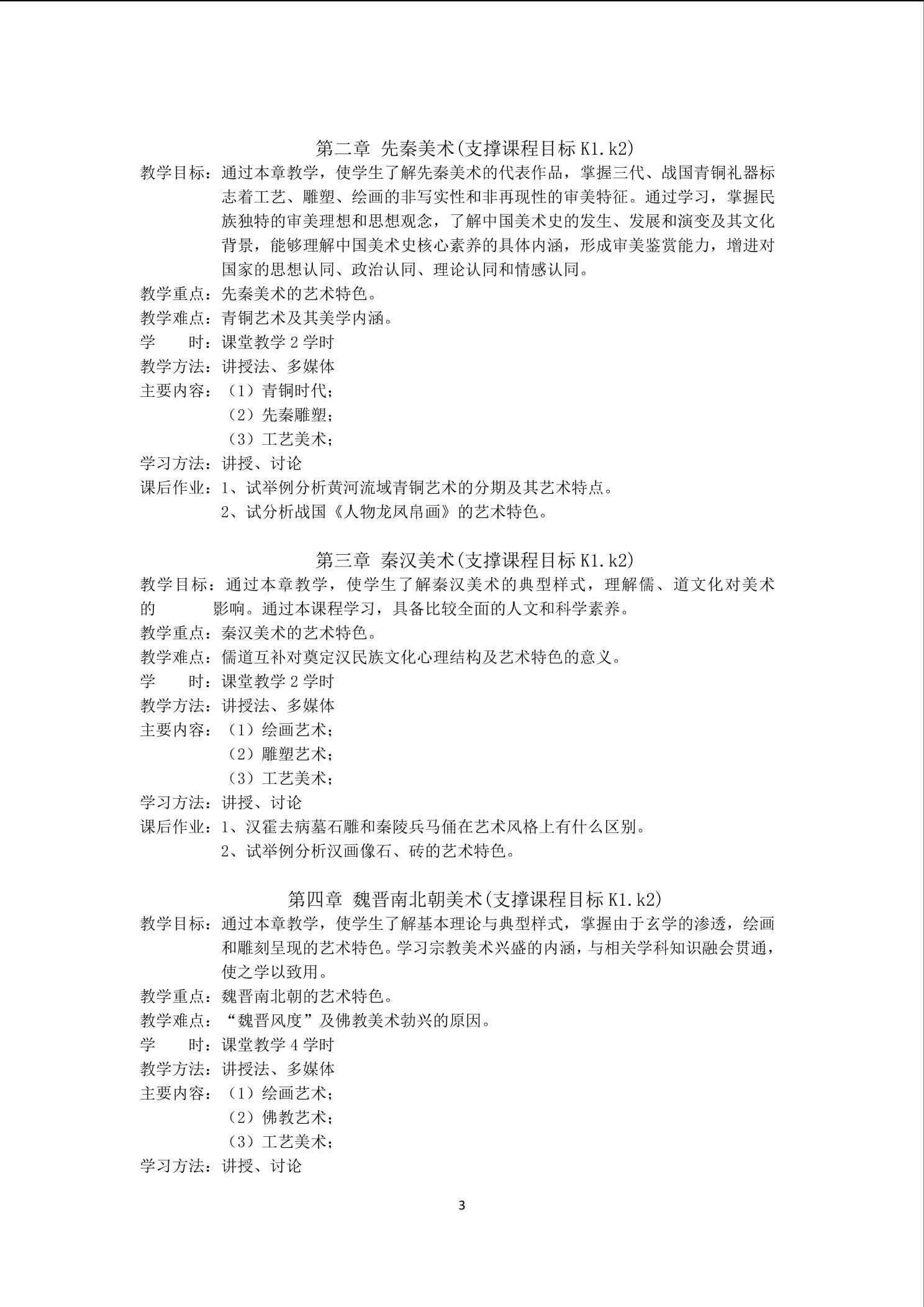 第二章 先秦美术(支撑课程目标 K1.k2)

教学目标：通过本章教学，使学生了解先秦美术的代表作品，掌握三代、战国青铜礼器标志着工艺、雕塑、绘画的非写实性和非再现性的审美特征。通过学习，掌握民族独特的审美理想和思想观念，了解中国美术史的发生、发展和演变及其文化背景，能够理解中国美术史核心素养的具体内涵，形成审美鉴赏能力，增进对国家的思想认同、政治认同、理论认同和情感认同。

教学重点：先秦美术的艺术特色。

教学难点：青铜艺术及其美学内涵。

学　　时：课堂教学 2 学时

教学方法：讲授法、多媒体

主要内容：（1）青铜时代；

（2）先秦雕塑；

（3）工艺美术；

学习方法：讲授、讨论

课后作业：1、试举例分析黄河流域青铜艺术的分期及其艺术特点。

2、试分析战国《人物龙凤帛画》的艺术特色。

第三章 秦汉美术(支撑课程目标 K1.k2)

教学目标：通过本章教学，使学生了解秦汉美术的典型样式，理解儒、道文化对美术的　　影响。通过本课程学习，具备比较全面的人文和科学素养。

教学重点：秦汉美术的艺术特色。

教学难点：儒道互补对奠定汉民族文化心理结构及艺术特色的意义。

学　　时：课堂教学 2 学时

教学方法：讲授法、多媒体

主要内容：（1）绘画艺术；

（2）雕塑艺术；

（3）工艺美术；

学习方法：讲授、讨论

课后作业：1、汉霍去病墓石雕和秦陵兵马俑在艺术风格上有什么区别。

2、试举例分析汉画像石、砖的艺术特色。

第四章 魏晋南北朝美术(支撑课程目标 K1.k2)

教学目标：通过本章教学，使学生了解基本理论与典型样式，掌握由于玄学的渗透，绘画和雕刻呈现的艺术特色。学习宗教美术兴盛的内涵，与相关学科知识融会贯通，使之学以致用。

教学重点：魏晋南北朝的艺术特色。

教学难点：“魏晋风度”及佛教美术勃兴的原因。

学　　时：课堂教学 4 学时

教学方法：讲授法、多媒体

主要内容：（1）绘画艺术；

（2）佛教艺术；

（3）工艺美术；

学习方法：讲授、讨论

3